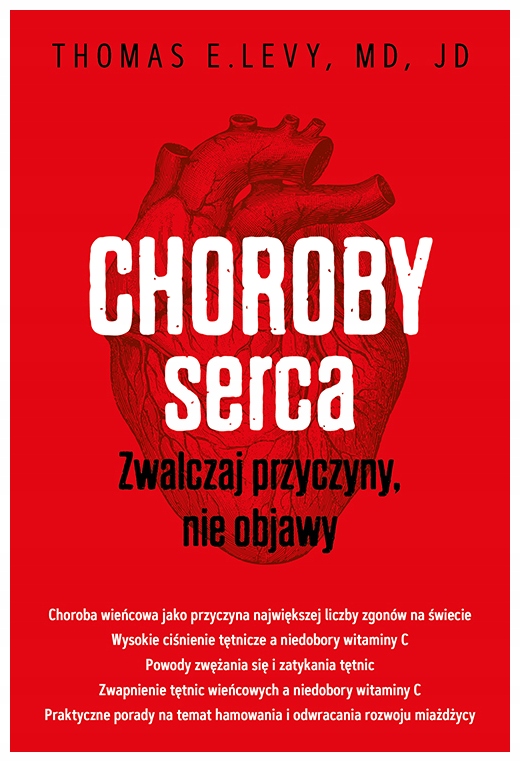 THOMAS E.LEVY, MD, JD

CHOROBY
serca

Zwalczaj przyczyny,
nie objawy

Choroba wieńcowa jako przyczyna największej liczby zgonów na świecie
Wysokie ciśnienie tętnicze a niedobory witaminy C
Powody zwężania się i zatykania tętnic
Zwapnienie tętnic wieńcowych a niedobory witaminy C
Praktyczne porady na temat hamowania i odwracania rozwoju miażdżycy